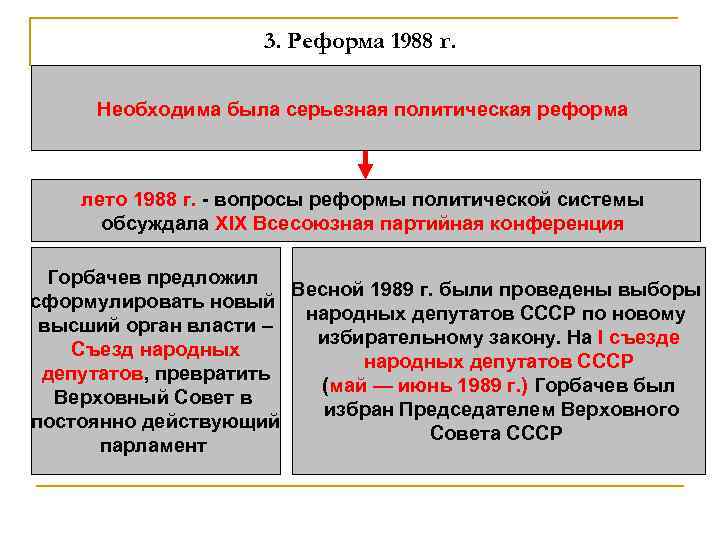 3. Реформа 1988 г.

Необходима была серьезная политическая реформа

лето 1988 г. - вопросы реформы политической системы обсуждала XIX Всесоюзная партийная конференция

Горбачев предложил сформулировать новый высший орган власти – Съезд народных депутатов, превратить Верховный Совет в постоянно действующий парламент

Весной 1989 г. были проведены выборы народных депутатов СССР по новому избирательному закону. На I съезде народных депутатов СССР (май — июнь 1989 г.) Горбачев был избран Председателем Верховного Совета СССР